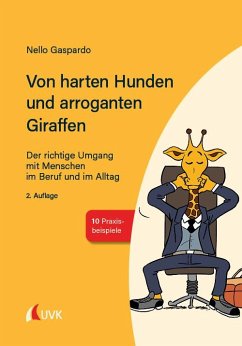 Nello Gaspardo

Von harten Hunden und arroganten Giraffen

Der richtige Umgang mit Menschen im Beruf und im Alltag

2. Auflage

10 Praxisbeispiele

UVK